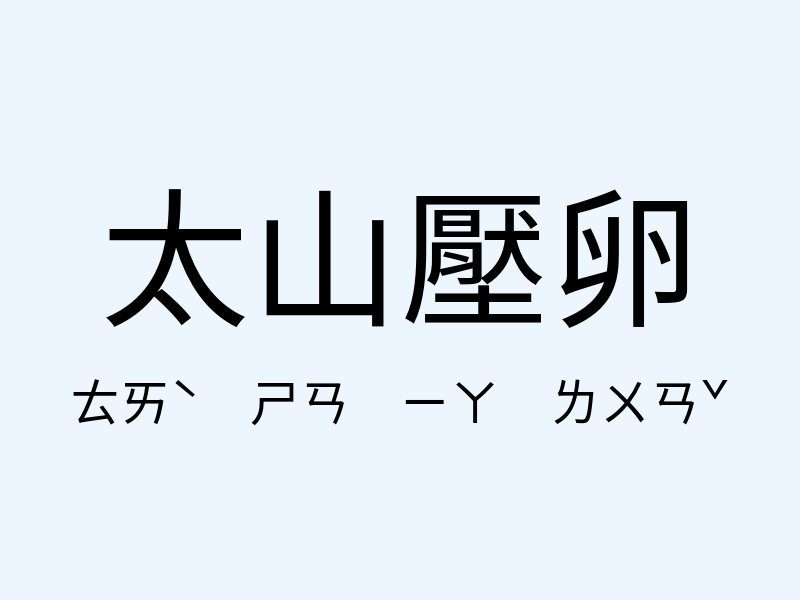 太山壓卵

ㄊㄞˋ ㄕㄢ ㄧㄚ ㄌㄨㄢˇ